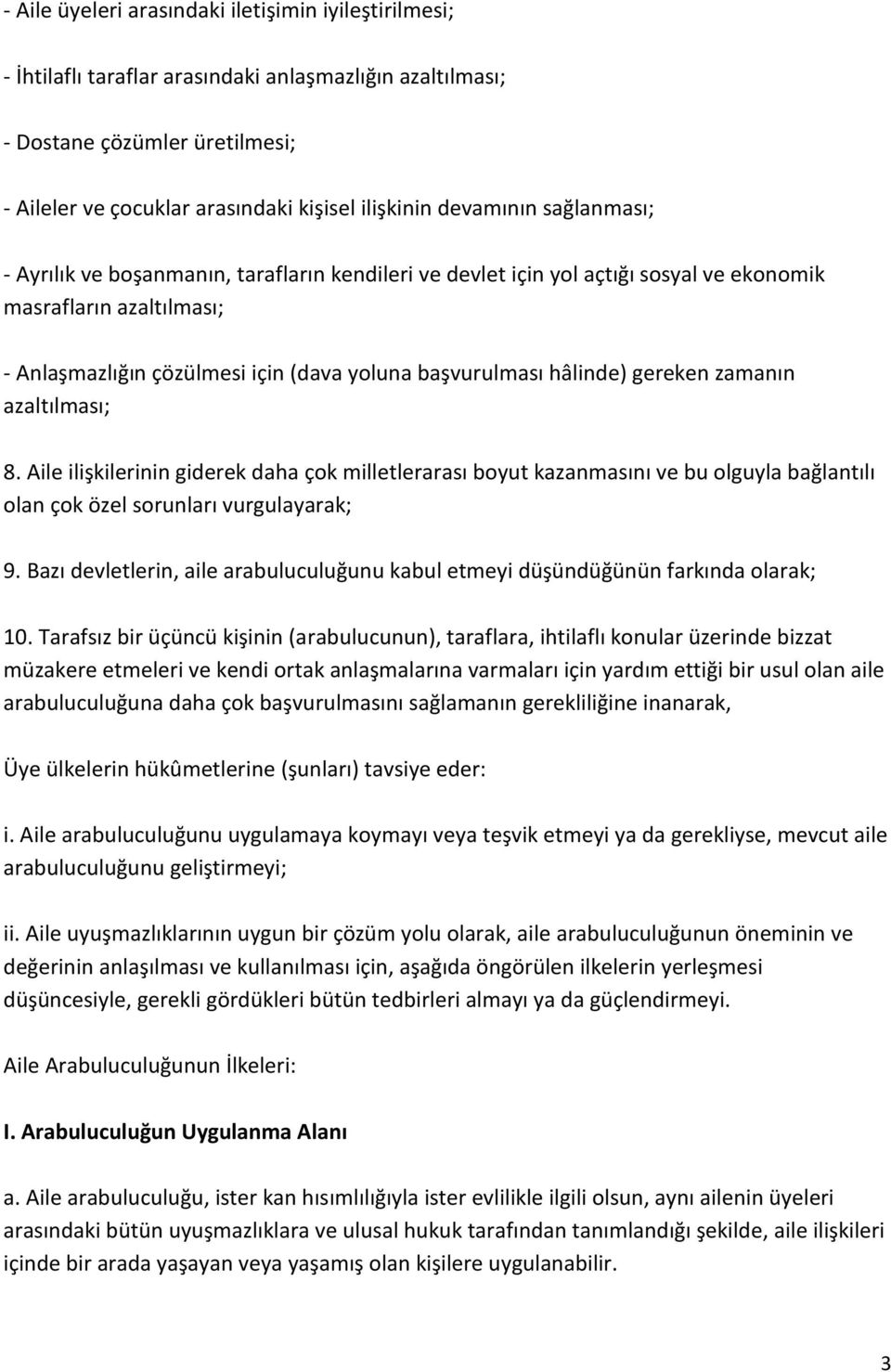 - Aile üyeleri arasındaki iletişimin iyileştirilmesi;

- İhtilaflı taraflar arasındaki anlaşmazlığın azaltılması;

- Dostane çözümler üretilmesi;

- Aileler ve çocuklar arasındaki kişisel ilişkinin devamının sağlanması;

- Ayrılık ve boşanmanın, tarafların kendileri ve devlet için yol açtığı sosyal ve ekonomik masrafların azaltılması;

- Anlaşmazlığın çözülmesi için (dava yoluna başvurulması hâlinde) gereken zamanın azaltılması;

8. Aile ilişkilerinin giderek daha çok milletlerarası boyut kazanmasını ve bu olguyla bağlantılı olan çok özel sorunları vurgulayarak;

9. Bazı devletlerin, aile arabuluculuğunu kabul etmeyi düşündüğünün farkında olarak;

10. Tarafsız bir üçüncü kişinin (arabulucunun), taraflara, ihtilaflı konular üzerinde bizzat müzakere etmeleri ve kendi ortak anlaşmalarına varmaları için yardım ettiği bir usul olan aile arabuluculuğuna daha çok başvurulmasını sağlamanın gerekliliğine inanarak,

Üye ülkelerin hükûmetlerine (şunları) tavsiye eder:

i. Aile arabuluculuğunu uygulamaya koymayı veya teşvik etmeyi ya da gerekliyse, mevcut aile arabuluculuğunu geliştirmeyi;

ii. Aile uyuşmazlıklarının uygun bir çözüm yolu olarak, aile arabuluculuğunun öneminin ve değerinin anlaşılması ve kullanılması için, aşağıda öngörülen ilkelerin yerleşmesi düşüncesiyle, gerekli gördükleri bütün tedbirleri almayı ya da güçlendirmeyi.

Aile Arabuluculuğunun İlkeleri:

I. Arabuluculuğun Uygulanma Alanı

a. Aile arabuluculuğu, ister kan hısımlılığıyla ister evlilikle ilgili olsun, aynı ailenin üyeleri arasındaki bütün uyuşmazlıklara ve ulusal hukuk tarafından tanımlandığı şekilde, aile ilişkileri içinde bir arada yaşayan veya yaşamış olan kişilere uygulanabilir.

3